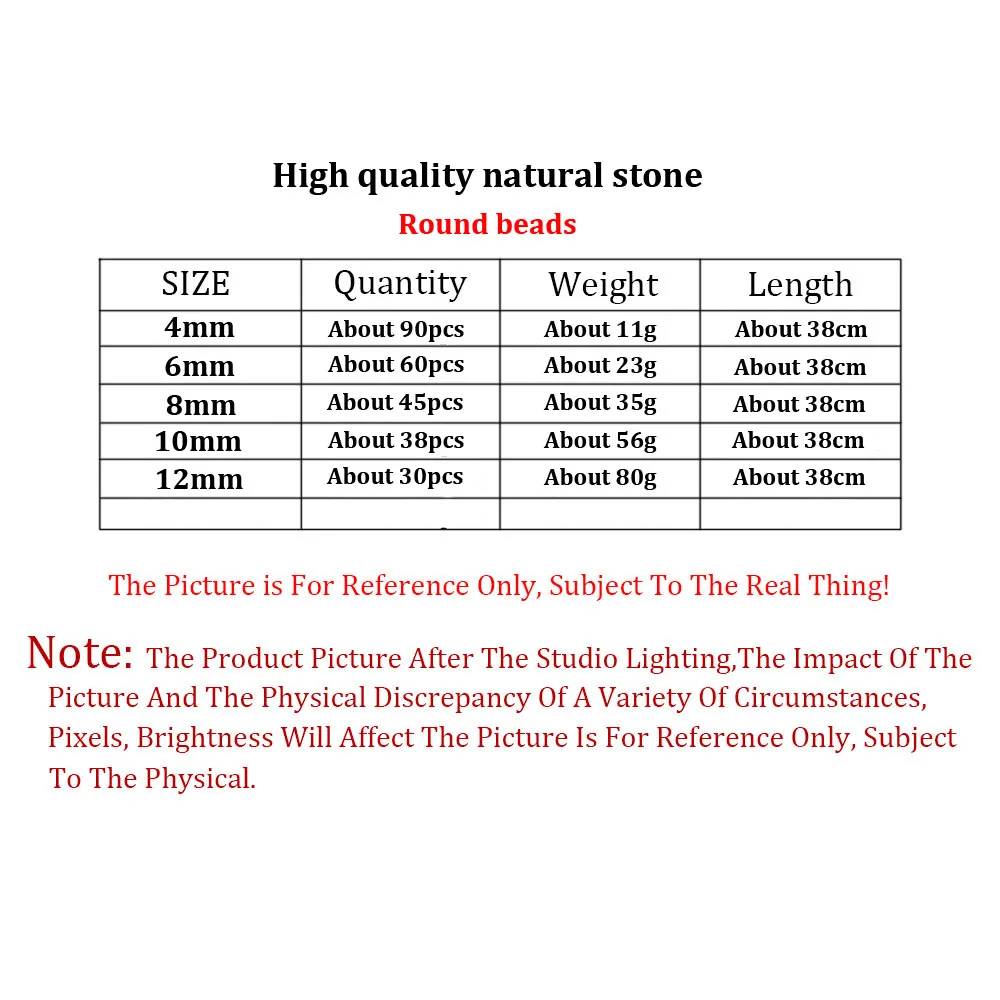 High quality natural stone

Round beads

| SIZE | Quantity | Weight | Length |
|---|---|---|---|
| 4mm | About 90pcs | About 11g | About 38cm |
| 6mm | About 60pcs | About 23g | About 38cm |
| 8mm | About 45pcs | About 35g | About 38cm |
| 10mm | About 38pcs | About 56g | About 38cm |
| 12mm | About 30pcs | About 80g | About 38cm |
| | | | |

The Picture is For Reference Only, Subject To The Real Thing!

Note: The Product Picture After The Studio Lighting,The Impact Of The Picture And The Physical Discrepancy Of A Variety Of Circumstances, Pixels, Brightness Will Affect The Picture Is For Reference Only, Subject To The Physical.